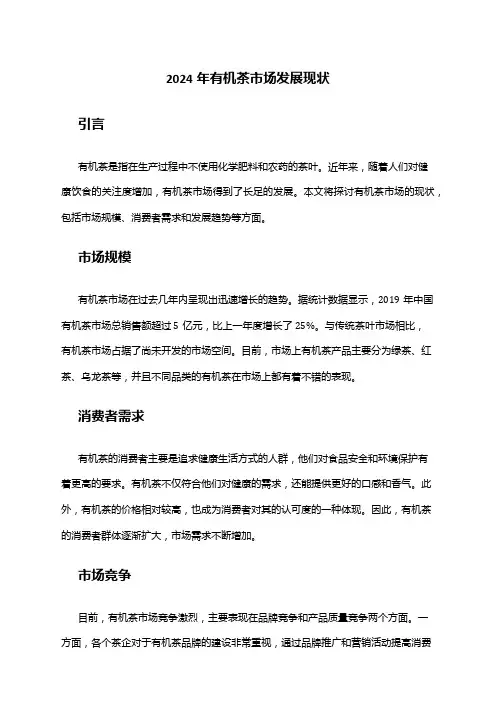 2024 年有机茶市场发展现状

引言

有机茶是指在生产过程中不使用化学肥料和农药的茶叶。近年来，随着人们对健康饮食的关注度增加，有机茶市场得到了长足的发展。本文将探讨有机茶市场的现状，包括市场规模、消费者需求和发展趋势等方面。

市场规模

有机茶市场在过去几年内呈现出迅速增长的趋势。据统计数据显示，2019 年中国有机茶市场总销售额超过 5 亿元，比上一年度增长了 25%。与传统茶叶市场相比，有机茶市场占据了尚未开发的市场空间。目前，市场上有机茶产品主要分为绿茶、红茶、乌龙茶等，并且不同品类的有机茶在市场上都有着不错的表现。

消费者需求

有机茶的消费者主要是追求健康生活方式的人群，他们对食品安全和环境保护有着更高的要求。有机茶不仅符合他们对健康的需求，还能提供更好的口感和香气。此外，有机茶的价格相对较高，也成为消费者对其的认可度的一种体现。因此，有机茶的消费者群体逐渐扩大，市场需求不断增加。

市场竞争

目前，有机茶市场竞争激烈，主要表现在品牌竞争和产品质量竞争两个方面。一方面，各个茶企对于有机茶品牌的建设非常重视，通过品牌推广和营销活动提高消费